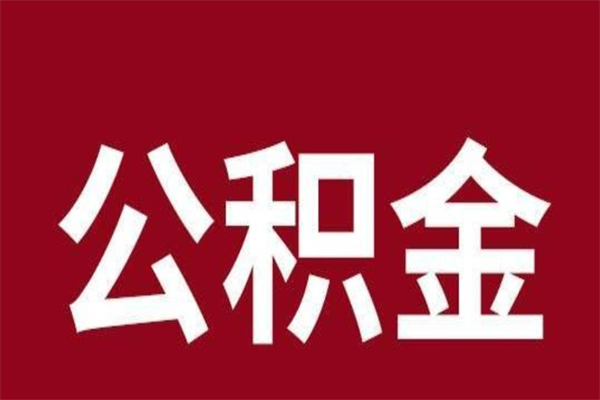 公积金